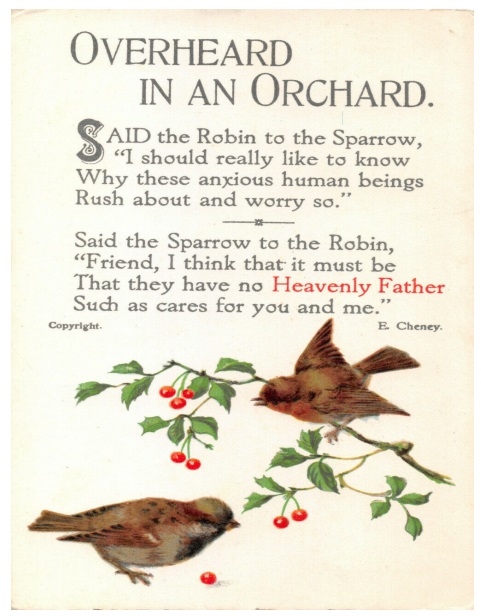 OVERHEARD
IN AN ORCHARD.

SAID the Robin to the Sparrow,
"I should really like to know
Why these anxious human beings
Rush about and worry so."

Said the Sparrow to the Robin,
"Friend, I think that it must be
That they have no Heavenly Father
Such as cares for you and me."

Copyright.

E. Cheney.